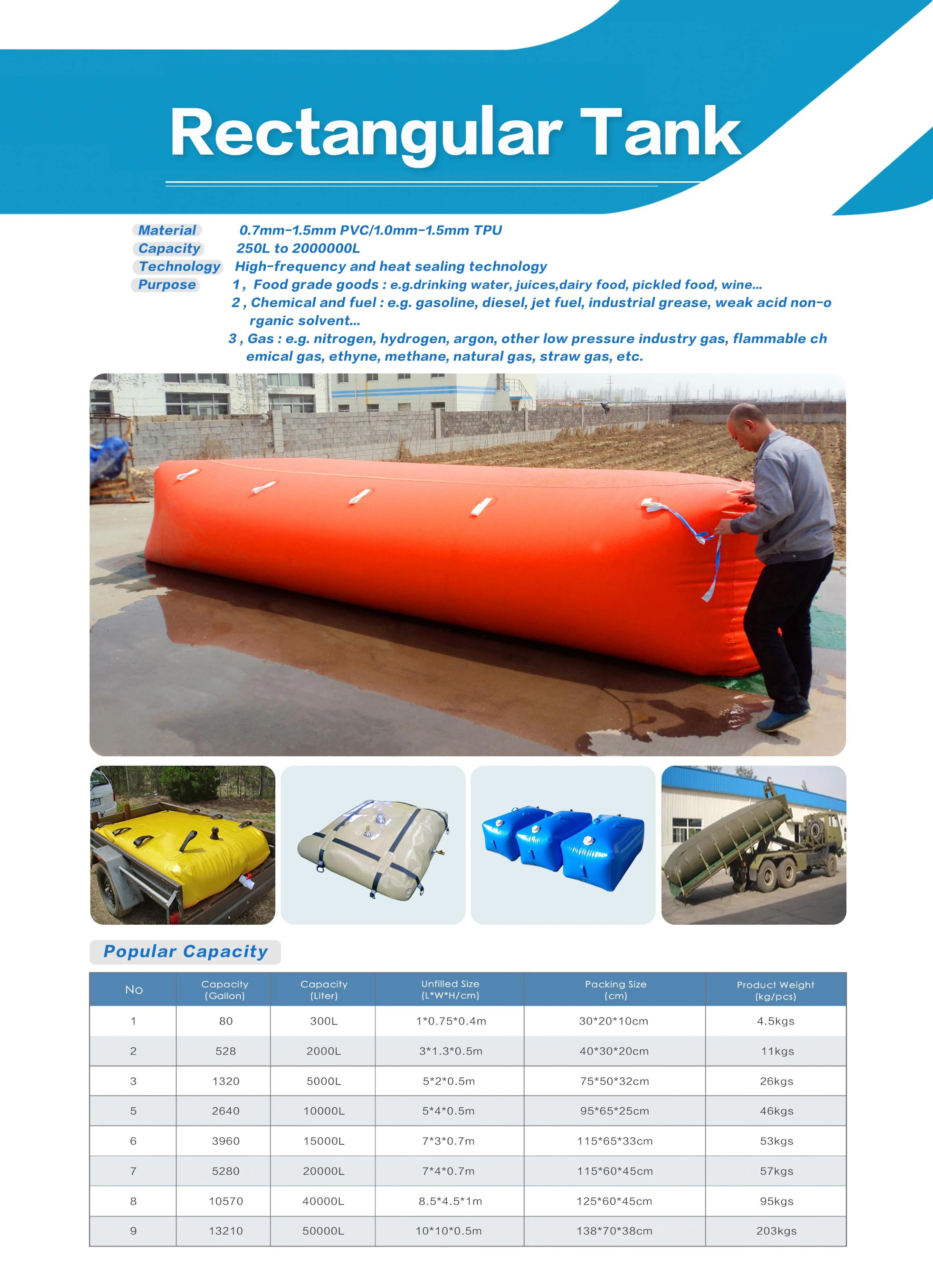 Rectangular Tank

Material 0.7mm-1.5mm PVC/1.0mm-1.5mm TPU
Capacity 250L to 2000000L
Technology High-frequency and heat sealing technology
Purpose 1 , Food grade goods : e.g.drinking water, juices,dairy food, pickled food, wine...
2 , Chemical and fuel : e.g. gasoline, diesel, jet fuel, industrial grease, weak acid non-organic solvent...
3 , Gas : e.g. nitrogen, hydrogen, argon, other low pressure industry gas, flammable chemical gas, ethyne, methane, natural gas, straw gas, etc.

Popular Capacity

| No | Capacity (Gallon) | Capacity (Liter) | Unfilled Size (L*W*H/cm) | Packing Size (cm) | Product Weight (kg/pcs) |
|---|---|---|---|---|---|
| 1 | 80 | 300L | 1*0.75*0.4m | 30*20*10cm | 4.5kgs |
| 2 | 528 | 2000L | 3*1.3*0.5m | 40*30*20cm | 11kgs |
| 3 | 1320 | 5000L | 5*2*0.5m | 75*50*32cm | 26kgs |
| 5 | 2640 | 10000L | 5*4*0.5m | 95*65*25cm | 46kgs |
| 6 | 3960 | 15000L | 7*3*0.7m | 115*65*33cm | 53kgs |
| 7 | 5280 | 20000L | 7*4*0.7m | 115*60*45cm | 57kgs |
| 8 | 10570 | 40000L | 8.5*4.5*1m | 125*60*45cm | 95kgs |
| 9 | 13210 | 50000L | 10*10*0.5m | 138*70*38cm | 203kgs |